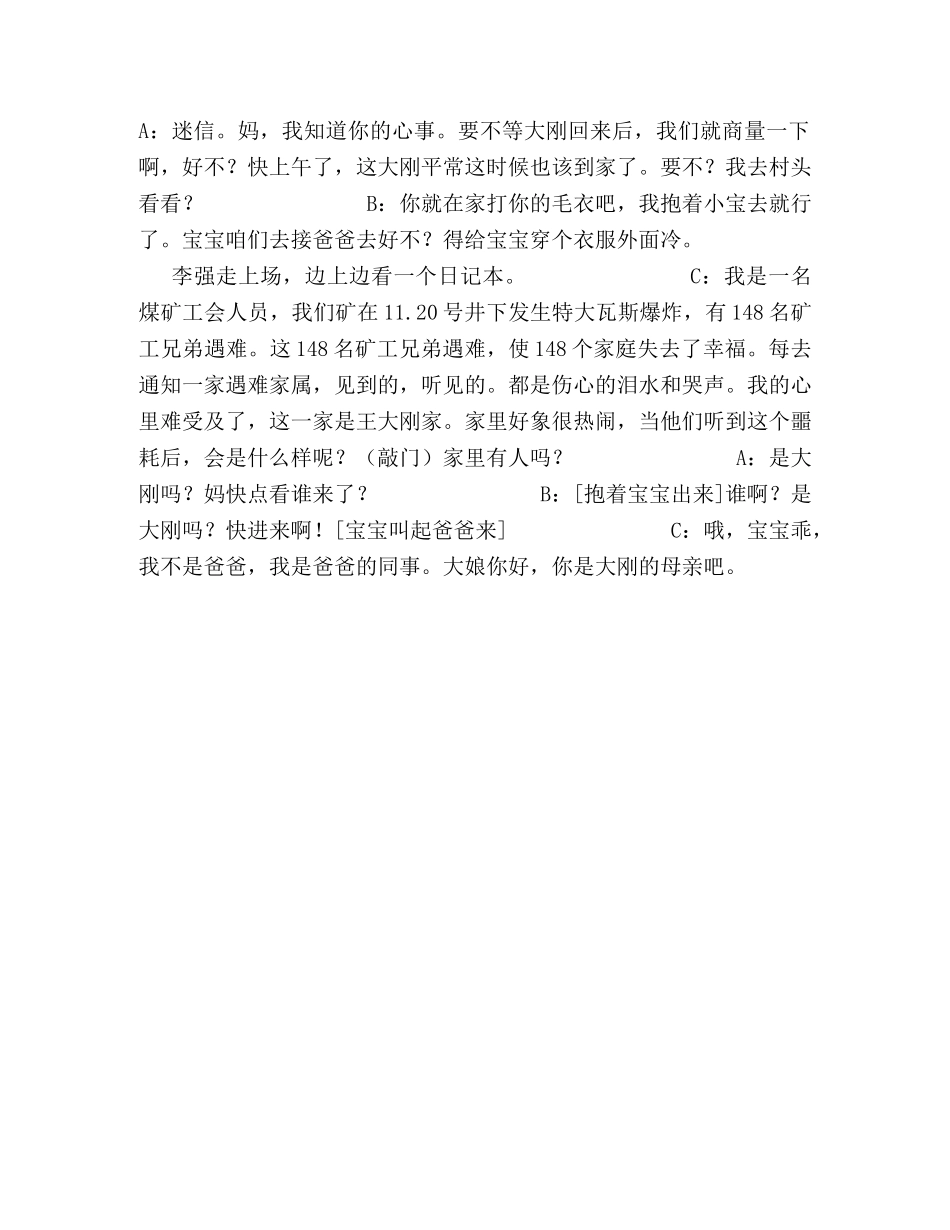 A：迷信。妈，我知道你的心事。要不等大刚回来后，我们就商量一下啊，好不？快上午了，这大刚平常这时候也该到家了。要不？我去村头看看？ B：你就在家打你的毛衣吧，我抱着小宝去就行了。宝宝咱们去接爸爸去好不？得给宝宝穿个衣服外面冷。

李强走上场，边上边看一个日记本。 C：我是一名煤矿工会人员，我们矿在11.20号井下发生特大瓦斯爆炸，有148名矿工兄弟遇难。这148名矿工兄弟遇难，使148个家庭失去了幸福。每去通知一家遇难家属，见到的，听见的。都是伤心的泪水和哭声。我的心里难受及了，这一家是王大刚家。家里好象很热闹，当他们听到这个噩耗后，会是什么样呢？（敲门）家里有人吗？ A：是大刚吗？妈快点看谁来了？ B：[抱着宝宝出来]谁啊？是大刚吗？快进来啊！[宝宝叫起爸爸来] C：哦，宝宝乖，我不是爸爸，我是爸爸的同事。大娘你好，你是大刚的母亲吧。